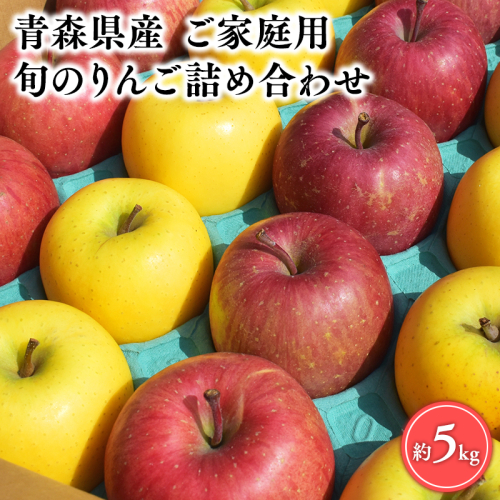 青森県産　ご家庭用
旬のりんご詰め合わせ

約5kg